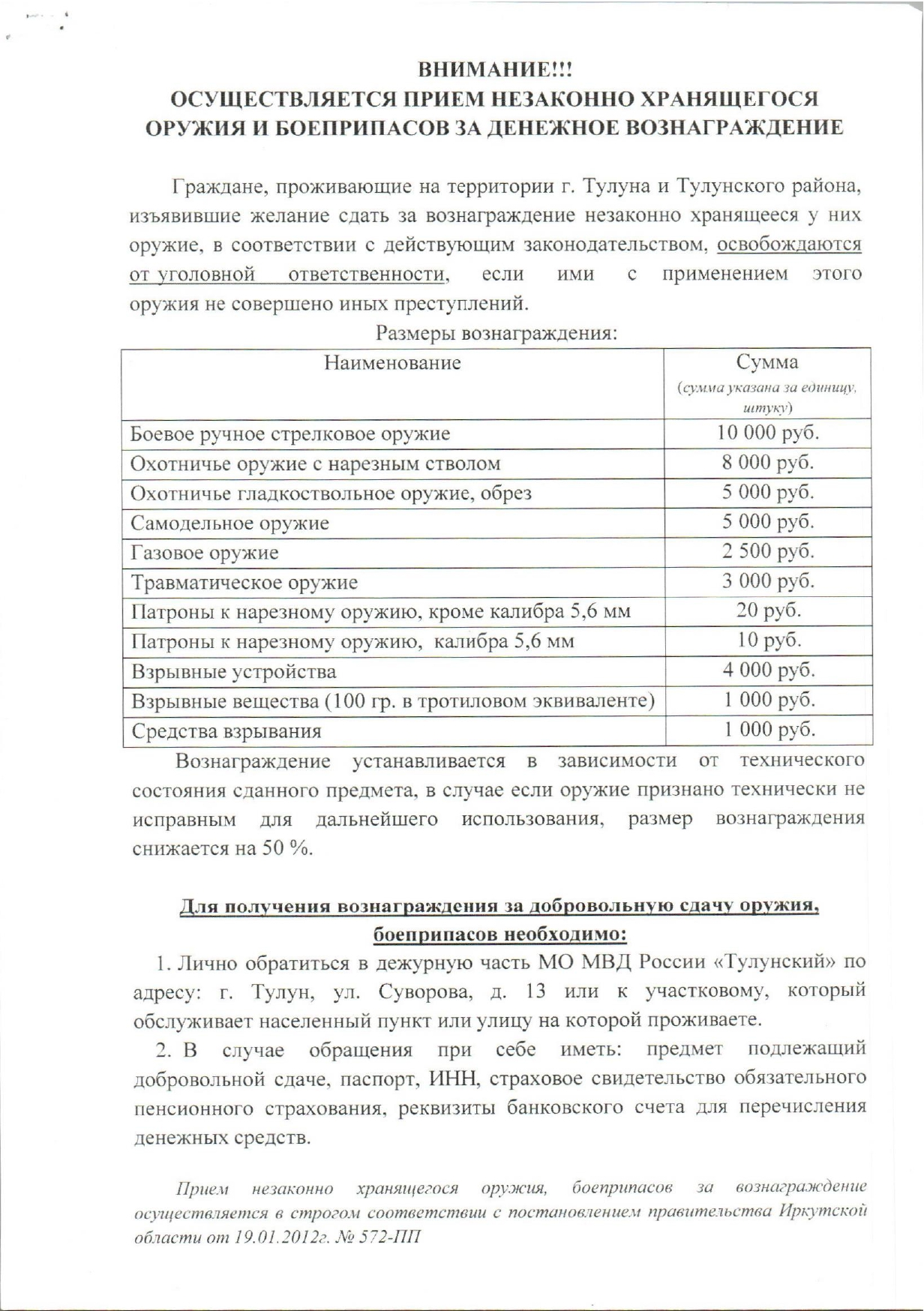 ВНИМАНИЕ!!!
ОСУЩЕСТВЛЯЕТСЯ ПРИЕМ НЕЗАКОННО ХРАНЯЩЕГОСЯ ОРУЖИЯ И БОЕПРИПАСОВ ЗА ДЕНЕЖНОЕ ВОЗНАГРАЖДЕНИЕ

Граждане, проживающие на территории г. Тулуна и Тулунского района, изъявившие желание сдать за вознаграждение незаконно хранящееся у них оружие, в соответствии с действующим законодательством, освобождаются от уголовной ответственности, если ими с применением этого оружия не совершено иных преступлений.

Размеры вознаграждения:

| Наименование | Сумма (сумма указана за единицу, штуку) |
|---|---|
| Боевое ручное стрелковое оружие | 10 000 руб. |
| Охотничье оружие с нарезным стволом | 8 000 руб. |
| Охотничье гладкоствольное оружие, обрез | 5 000 руб. |
| Самодельное оружие | 5 000 руб. |
| Газовое оружие | 2 500 руб. |
| Травматическое оружие | 3 000 руб. |
| Патроны к нарезному оружию, кроме калибра 5,6 мм | 20 руб. |
| Патроны к нарезному оружию, калибра 5,6 мм | 10 руб. |
| Взрывные устройства | 4 000 руб. |
| Взрывные вещества (100 гр. в тротиловом эквиваленте) | 1 000 руб. |
| Средства взрывания | 1 000 руб. |

Вознаграждение устанавливается в зависимости от технического состояния сданного предмета, в случае если оружие признано технически не исправным для дальнейшего использования, размер вознаграждения снижается на 50 %.

Для получения вознаграждения за добровольную сдачу оружия, боеприпасов необходимо:

1. Лично обратиться в дежурную часть МО МВД России «Тулунский» по адресу: г. Тулун, ул. Суворова, д. 13 или к участковому, который обслуживает населенный пункт или улицу на которой проживаете.

2. В случае обращения при себе иметь: предмет подлежащий добровольной сдаче, паспорт, ИНН, страховое свидетельство обязательного пенсионного страхования, реквизиты банковского счета для перечисления денежных средств.

Прием незаконно хранящегося оружия, боеприпасов за вознаграждение осуществляется в строгом соответствии с постановлением правительства Иркутской области от 19.01.2012г. № 572-ПП